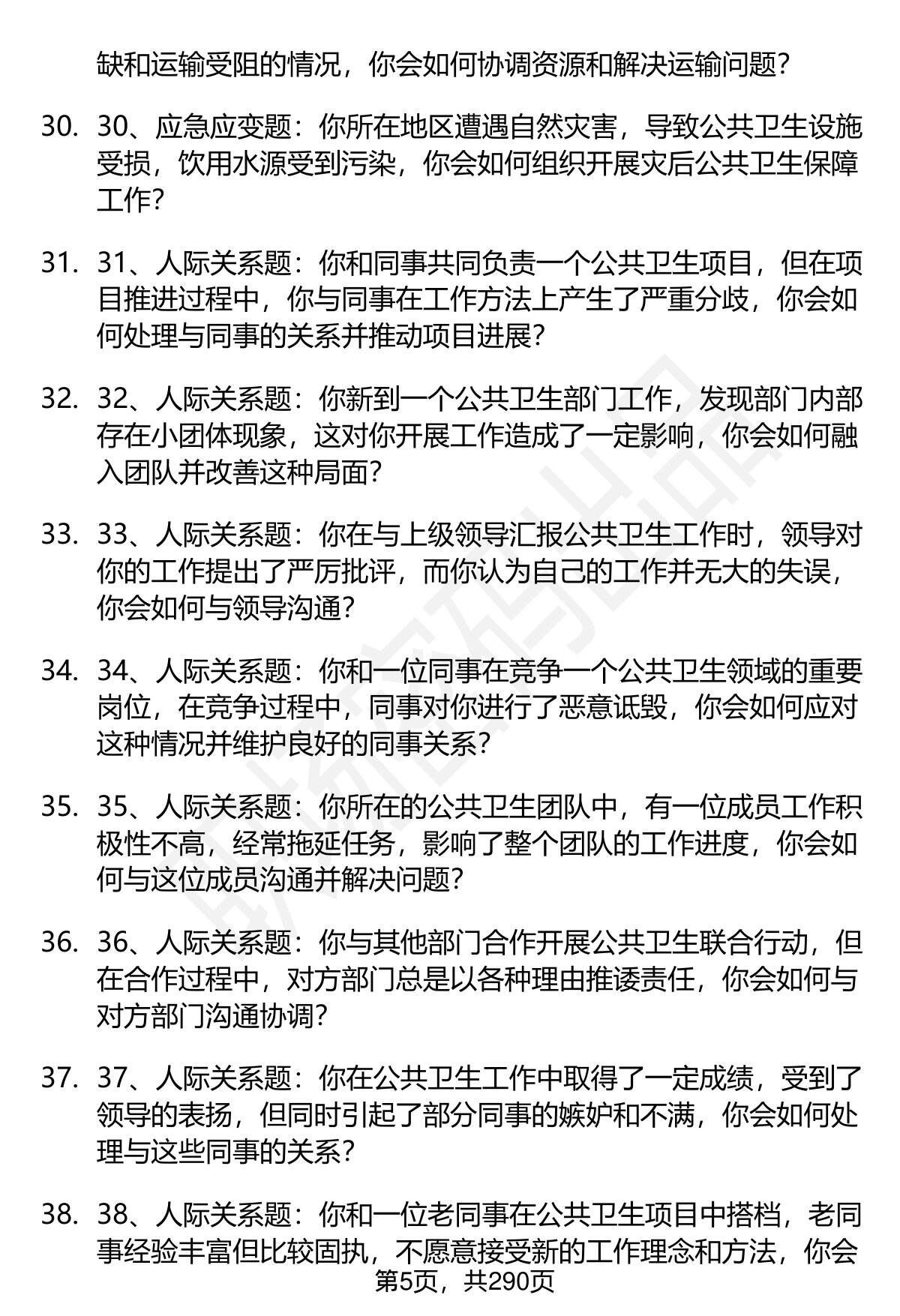 缺和运输受阻的情况，你会如何协调资源和解决运输问题？

30. 30、应急应变题：你所在地区遭遇自然灾害，导致公共卫生设施受损，饮用水源受到污染，你会如何组织开展灾后公共卫生保障工作？

31. 31、人际关系题：你和同事共同负责一个公共卫生项目，但在项目推进过程中，你与同事在工作方法上产生了严重分歧，你会如何处理与同事的关系并推动项目进展？

32. 32、人际关系题：你新到一个公共卫生部门工作，发现部门内部存在小团体现象，这对你开展工作造成了一定影响，你会如何融入团队并改善这种局面？

33. 33、人际关系题：你在与上级领导汇报公共卫生工作时，领导对你的工作提出了严厉批评，而你认为自己的工作并无大的失误，你会如何与领导沟通？

34. 34、人际关系题：你和一位同事在竞争一个公共卫生领域的重要岗位，在竞争过程中，同事对你进行了恶意诋毁，你会如何应对这种情况并维护良好的同事关系？

35. 35、人际关系题：你所在的公共卫生团队中，有一位成员工作积极性不高，经常拖延任务，影响了整个团队的工作进度，你会如何与这位成员沟通并解决问题？

36. 36、人际关系题：你与其他部门合作开展公共卫生联合行动，但在合作过程中，对方部门总是以各种理由推诿责任，你会如何与对方部门沟通协调？

37. 37、人际关系题：你在公共卫生工作中取得了一定成绩，受到了领导的表扬，但同时引起了部分同事的嫉妒和不满，你会如何处理与这些同事的关系？

38. 38、人际关系题：你和一位老同事在公共卫生项目中搭档，老同事经验丰富但比较固执，不愿意接受新的工作理念和方法，你会

第5页，共290页